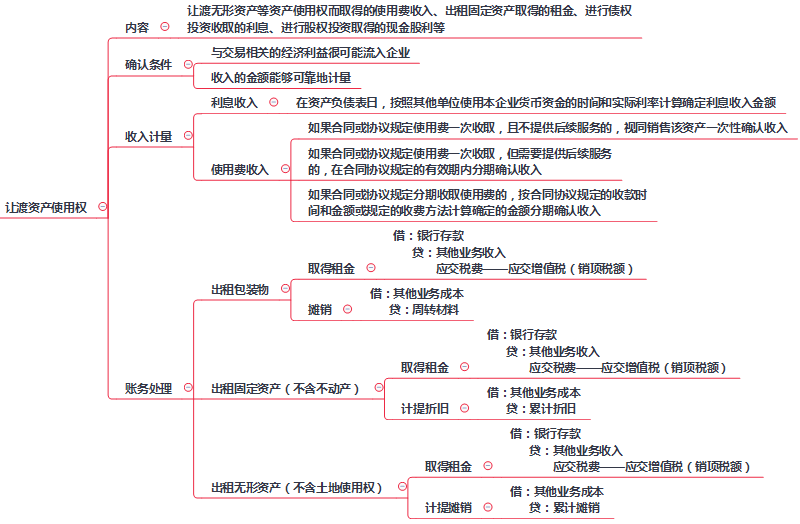 让渡资产使用权

内容
让渡无形资产等资产使用权而取得的使用费收入、出租固定资产取得的租金、进行债权投资收取的利息、进行股权投资取得的现金股利等

确认条件
与交易相关的经济利益很可能流入企业
收入的金额能够可靠地计量

收入计量
利息收入
在资产负债表日，按照其他单位使用本企业货币资金的时间和实际利率计算确定利息收入金额
使用费收入
如果合同或协议规定使用费一次收取，且不提供后续服务的，视同销售该资产一次性确认收入
如果合同或协议规定使用费一次收取，但需要提供后续服务的，在合同协议规定的有效期内分期确认收入
如果合同或协议规定分期收取使用费的，按合同协议规定的收款时间和金额或规定的收费方法计算确定的金额分期确认收入

账务处理
出租包装物
取得租金
借：银行存款
贷：其他业务收入
应交税费——应交增值税（销项税额）
摊销
借：其他业务成本
贷：周转材料

出租固定资产（不含不动产）
取得租金
借：银行存款
贷：其他业务收入
应交税费——应交增值税（销项税额）
计提折旧
借：其他业务成本
贷：累计折旧

出租无形资产（不含土地使用权）
取得租金
借：银行存款
贷：其他业务收入
应交税费——应交增值税（销项税额）
计提摊销
借：其他业务成本
贷：累计摊销